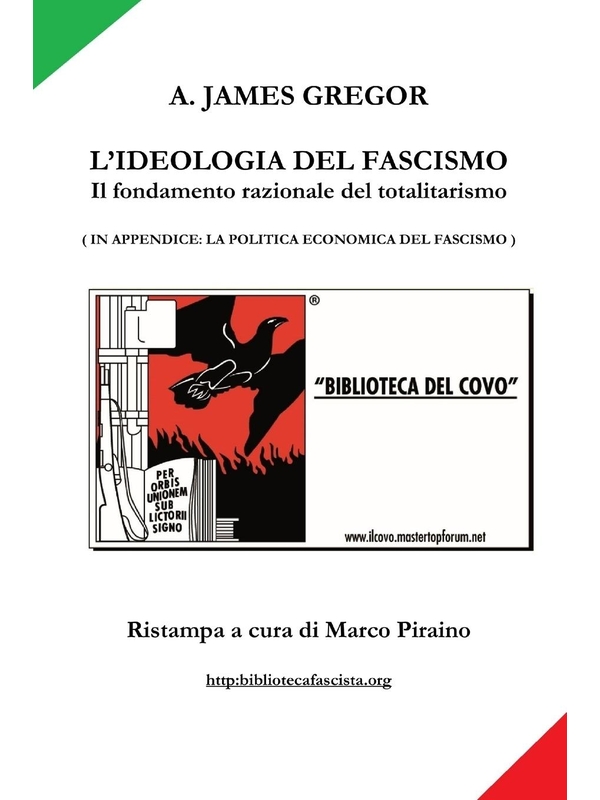 A. JAMES GREGOR

L'IDEOLOGIA DEL FASCISMO
Il fondamento razionale del totalitarismo

( IN APPENDICE: LA POLITICA ECONOMICA DEL FASCISMO )

®

PER ORBIS UNIONEM SUB LICTORII SIGNO

"BIBLIOTECA DEL COVO"

www.ilcovo.mastertopforum.net

Ristampa a cura di Marco Piraino

http:bibliotecafascista.org